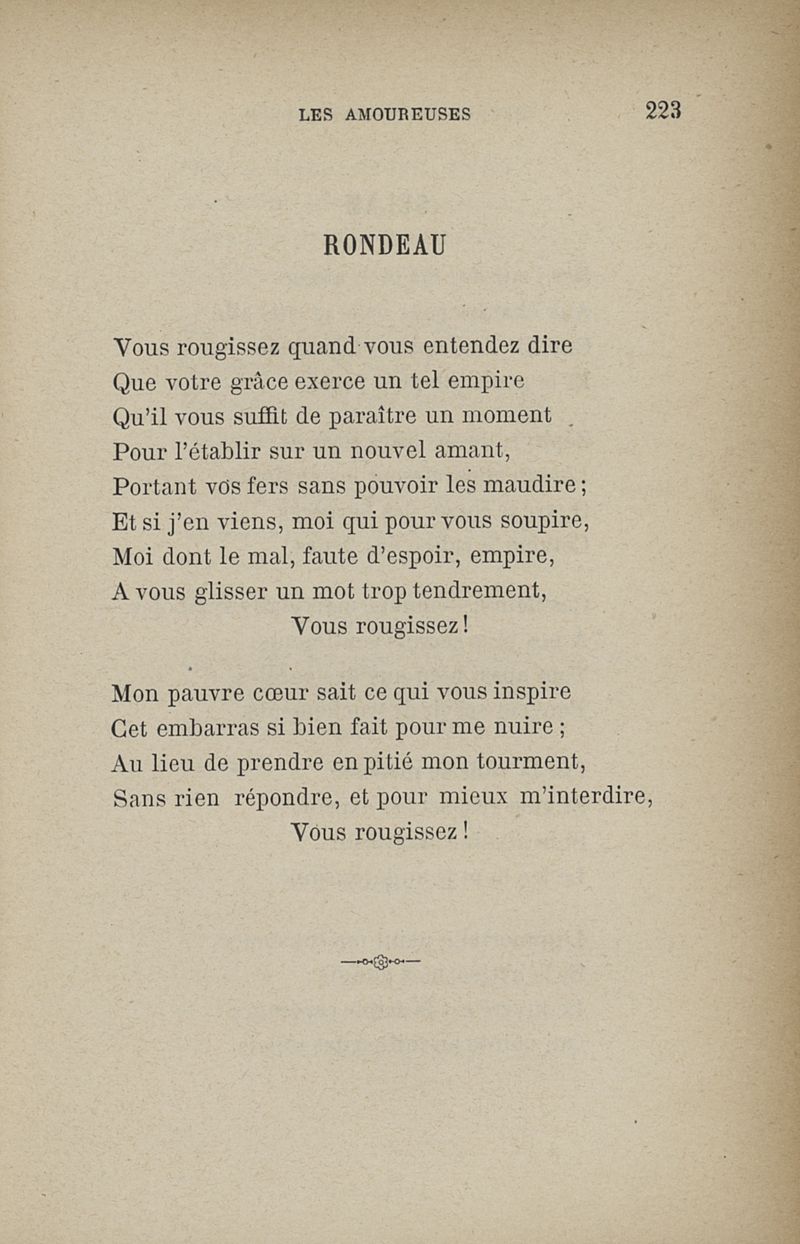 LES AMOUREUSES 223

RONDEAU

Vous rougissez quand vous entendez dire
Que votre grâce exerce un tel empire
Qu'il vous suffit de paraître un moment
Pour l'établir sur un nouvel amant,
Portant vos fers sans pouvoir les maudire ;
Et si j'en viens, moi qui pour vous soupire,
Moi dont le mal, faute d'espoir, empire,
A vous glisser un mot trop tendrement,
Vous rougissez !

Mon pauvre cœur sait ce qui vous inspire
Cet embarras si bien fait pour me nuire ;
Au lieu de prendre en pitié mon tourment,
Sans rien répondre, et pour mieux m'interdire,
Vous rougissez !